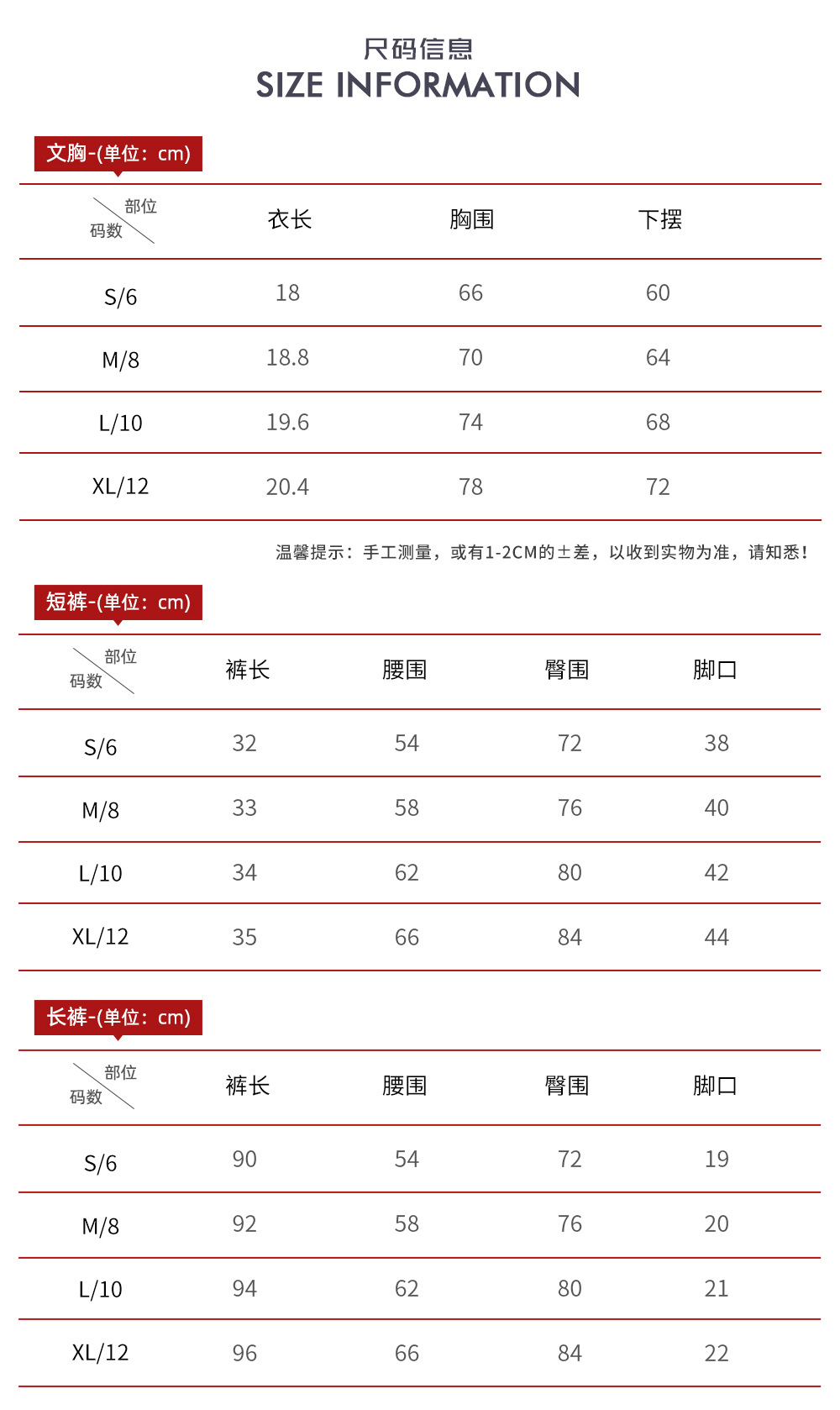 尺码信息
SIZE INFORMATION

文胸-(单位：cm)

| 部位 码数 | 衣长 | 胸围 | 下摆 |
|---|---|---|---|
| S/6 | 18 | 66 | 60 |
| M/8 | 18.8 | 70 | 64 |
| L/10 | 19.6 | 74 | 68 |
| XL/12 | 20.4 | 78 | 72 |

温馨提示：手工测量，或有1-2CM的±差，以收到实物为准，请知悉！

短裤-(单位：cm)

| 部位 码数 | 裤长 | 腰围 | 臀围 | 脚口 |
|---|---|---|---|---|
| S/6 | 32 | 54 | 72 | 38 |
| M/8 | 33 | 58 | 76 | 40 |
| L/10 | 34 | 62 | 80 | 42 |
| XL/12 | 35 | 66 | 84 | 44 |

长裤-(单位：cm)

| 部位 码数 | 裤长 | 腰围 | 臀围 | 脚口 |
|---|---|---|---|---|
| S/6 | 90 | 54 | 72 | 19 |
| M/8 | 92 | 58 | 76 | 20 |
| L/10 | 94 | 62 | 80 | 21 |
| XL/12 | 96 | 66 | 84 | 22 |